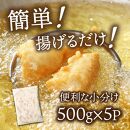 簡単!
揚げるだけ!

便利な小分け
500g×5P